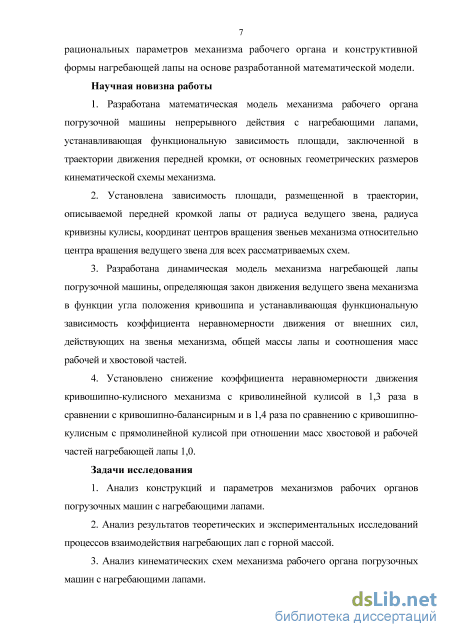 7

рациональных параметров механизма рабочего органа и конструктивной формы нагребающей лапы на основе разработанной математической модели.

Научная новизна работы

1. Разработана математическая модель механизма рабочего органа погрузочной машины непрерывного действия с нагребающими лапами, устанавливающая функциональную зависимость площади, заключенной в траектории движения передней кромки, от основных геометрических размеров кинематической схемы механизма.

2. Установлена зависимость площади, размещенной в траектории, описываемой передней кромкой лапы от радиуса ведущего звена, радиуса кривизны кулисы, координат центров вращения звеньев механизма относительно центра вращения ведущего звена для всех рассматриваемых схем.

3. Разработана динамическая модель механизма нагребающей лапы погрузочной машины, определяющая закон движения ведущего звена механизма в функции угла положения кривошипа и устанавливающая функциональную зависимость коэффициента неравномерности движения от внешних сил, действующих на звенья механизма, общей массы лапы и соотношения масс рабочей и хвостовой частей.

4. Установлено снижение коэффициента неравномерности движения кривошипно-кулисного механизма с криволинейной кулисой в 1,3 раза в сравнении с кривошипно-балансирным и в 1,4 раза по сравнению с кривошипно-кулисным с прямолинейной кулисой при отношении масс хвостовой и рабочей частей нагребающей лапы 1,0.

Задачи исследования

1. Анализ конструкций и параметров механизмов рабочих органов погрузочных машин с нагребающими лапами.

2. Анализ результатов теоретических и экспериментальных исследований процессов взаимодействия нагребающих лап с горной массой.

3. Анализ кинематических схем механизма рабочего органа погрузочных машин с нагребающими лапами.

dsLib.net
библиотека диссертаций